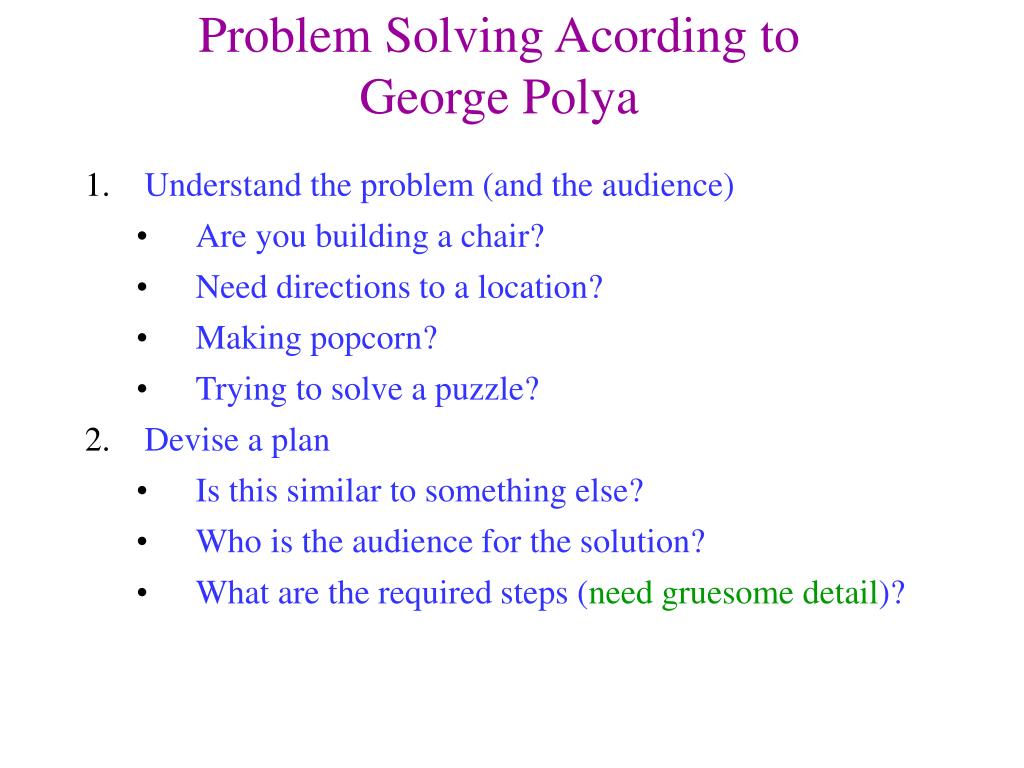 Problem Solving Acording to George Polya

1. Understand the problem (and the audience)
   • Are you building a chair?
   • Need directions to a location?
   • Making popcorn?
   • Trying to solve a puzzle?
2. Devise a plan
   • Is this similar to something else?
   • Who is the audience for the solution?
   • What are the required steps (need gruesome detail)?